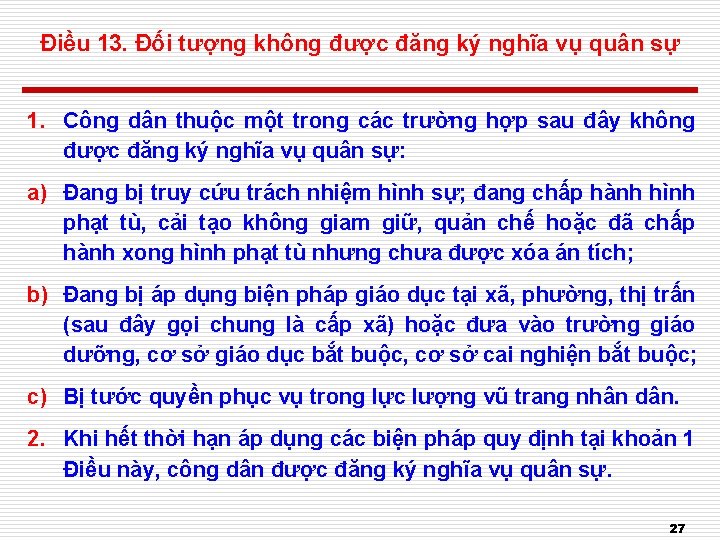 Điều 13. Đối tượng không được đăng ký nghĩa vụ quân sự

1. Công dân thuộc một trong các trường hợp sau đây không được đăng ký nghĩa vụ quân sự:

a) Đang bị truy cứu trách nhiệm hình sự; đang chấp hành hình phạt tù, cải tạo không giam giữ, quản chế hoặc đã chấp hành xong hình phạt tù nhưng chưa được xóa án tích;

b) Đang bị áp dụng biện pháp giáo dục tại xã, phường, thị trấn (sau đây gọi chung là cấp xã) hoặc đưa vào trường giáo dưỡng, cơ sở giáo dục bắt buộc, cơ sở cai nghiện bắt buộc;

c) Bị tước quyền phục vụ trong lực lượng vũ trang nhân dân.

2. Khi hết thời hạn áp dụng các biện pháp quy định tại khoản 1 Điều này, công dân được đăng ký nghĩa vụ quân sự.

27